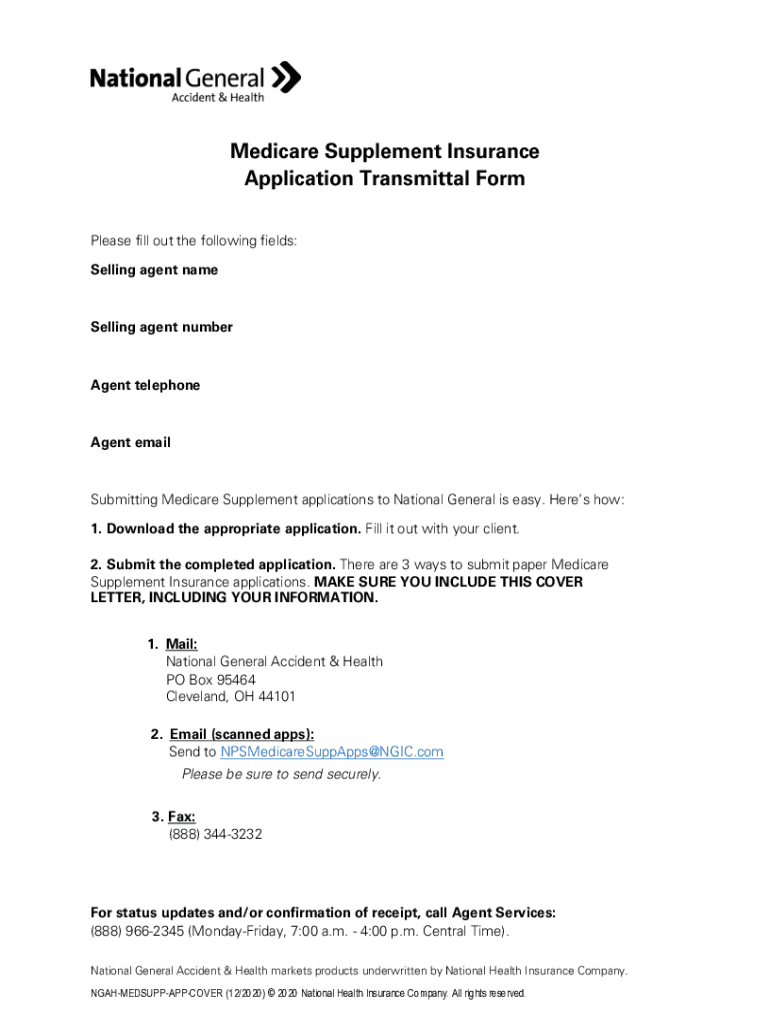 National General
Accident & Health

Medicare Supplement Insurance
Application Transmittal Form

Please fill out the following fields:

Selling agent name

Selling agent number

Agent telephone

Agent email

Submitting Medicare Supplement applications to National General is easy. Here's how:

1. Download the appropriate application. Fill it out with your client.

2. Submit the completed application. There are 3 ways to submit paper Medicare Supplement Insurance applications. MAKE SURE YOU INCLUDE THIS COVER LETTER, INCLUDING YOUR INFORMATION.

1. Mail:
National General Accident & Health
PO Box 95464
Cleveland, OH 44101

2. Email (scanned apps):
Send to NPSMedicareSuppApps@NGIC.com
Please be sure to send securely.

3. Fax:
(888) 344-3232

For status updates and/or confirmation of receipt, call Agent Services:
(888) 966-2345 (Monday-Friday, 7:00 a.m. - 4:00 p.m. Central Time).

National General Accident & Health markets products underwritten by National Health Insurance Company.

NGAH-MEDSUPP-APP-COVER (12/2020) © 2020 National Health Insurance Company. All rights reserved.